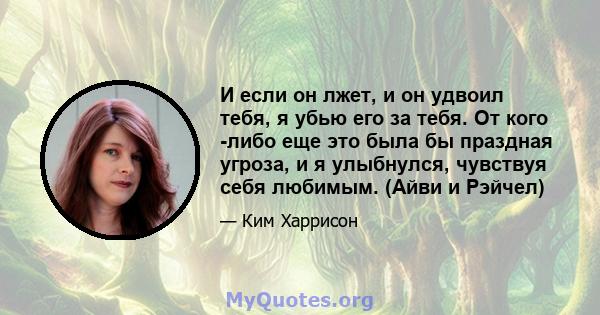 И если он лжет, и он удвоил тебя, я убью его за тебя. От кого -либо еще это была бы праздная угроза, и я улыбнулся, чувствуя себя любимым. (Айви и Рэйчел)

— Ким Харрисон

MyQuotes.org